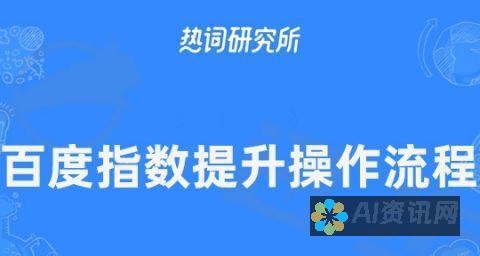 热词研究所

百度指数提升操作流程

AI资讯网